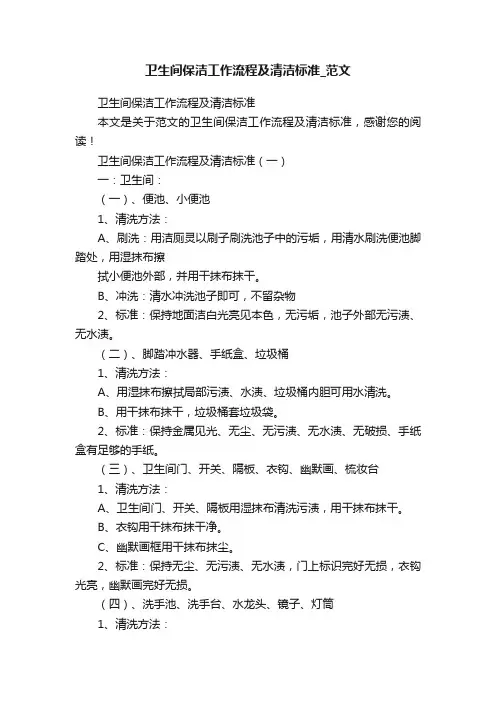 卫生间保洁工作流程及清洁标准_范文

卫生间保洁工作流程及清洁标准

本文是关于范文的卫生间保洁工作流程及清洁标准，感谢您的阅读！

卫生间保洁工作流程及清洁标准（一）

一：卫生间：

（一）、便池、小便池

1、清洗方法：

A、刷洗：用洁厕灵以刷子刷洗池子中的污垢，用清水刷洗便池脚踏处，用湿抹布擦

拭小便池外部，并用干抹布抹干。

B、冲洗：清水冲洗池子即可，不留杂物

2、标准：保持地面洁白光亮见本色，无污垢，池子外部无污渍、无水渍。

（二）、脚踏冲水器、手纸盒、垃圾桶

1、清洗方法：

A、用湿抹布擦拭局部污渍、水渍、垃圾桶内胆可用水清洗。

B、用干抹布抹干，垃圾桶套垃圾袋。

2、标准：保持金属见光、无尘、无污渍、无水渍、无破损、手纸盒有足够的手纸。

（三）、卫生间门、开关、隔板、衣钩、幽默画、梳妆台

1、清洗方法：

A、卫生间门、开关、隔板用湿抹布清洗污渍，用干抹布抹干。

B、衣钩用干抹布抹干净。

C、幽默画框用干抹布抹尘。

2、标准：保持无尘、无污渍、无水渍，门上标识完好无损，衣钩光亮，幽默画完好无损。

（四）、洗手池、洗手台、水龙头、镜子、灯筒

1、清洗方法：